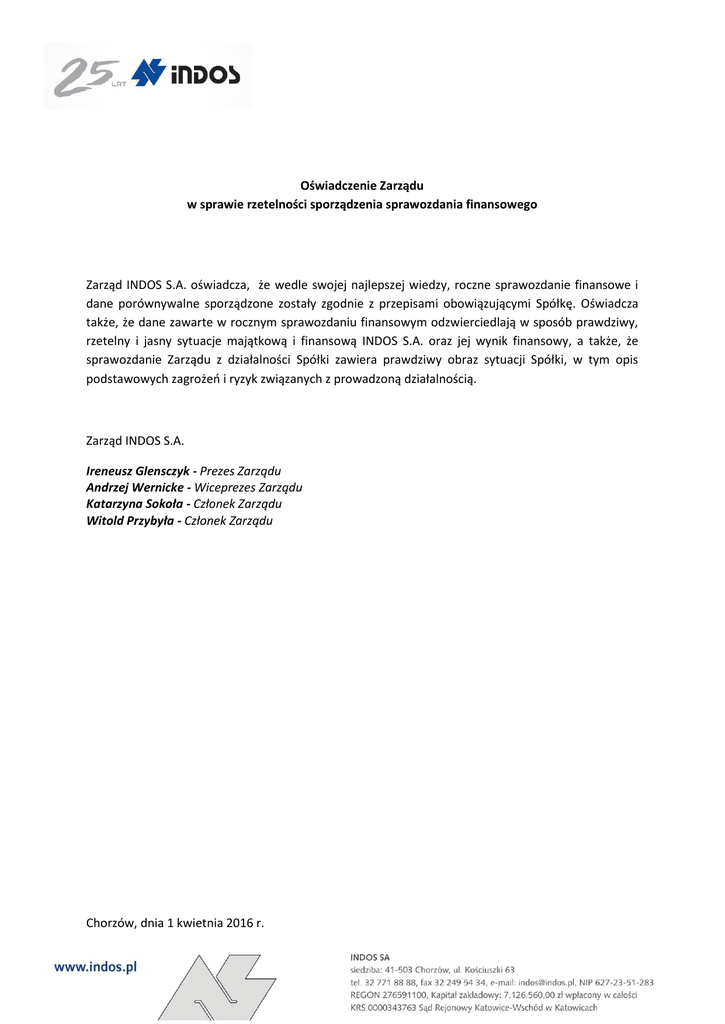 25 LAT INDOS

Oświadczenie Zarządu
w sprawie rzetelności sporządzenia sprawozdania finansowego

Zarząd INDOS S.A. oświadcza, że wedle swojej najlepszej wiedzy, roczne sprawozdanie finansowe i dane porównywalne sporządzone zostały zgodnie z przepisami obowiązującymi Spółkę. Oświadcza także, że dane zawarte w rocznym sprawozdaniu finansowym odzwierciedlają w sposób prawdziwy, rzetelny i jasny sytuacje majątkową i finansową INDOS S.A. oraz jej wynik finansowy, a także, że sprawozdanie Zarządu z działalności Spółki zawiera prawdziwy obraz sytuacji Spółki, w tym opis podstawowych zagrożeń i ryzyk związanych z prowadzoną działalnością.

Zarząd INDOS S.A.

Ireneusz Glensczyk - Prezes Zarządu
Andrzej Wernicke - Wiceprezes Zarządu
Katarzyna Sokoła - Członek Zarządu
Witold Przybyła - Członek Zarządu

Chorzów, dnia 1 kwietnia 2016 r.

www.indos.pl

INDOS SA
siedziba: 41-503 Chorzów, ul. Kościuszki 63
tel. 32 771 88 88, fax 32 249 54 34, e-mail: indos@indos.pl, NIP 627-23-51-283
REGON 276591100, Kapitał zakładowy: 7.126.560,00 zł wpłacony w całości
KRS 0000343763 Sąd Rejonowy Katowice-Wschód w Katowicach